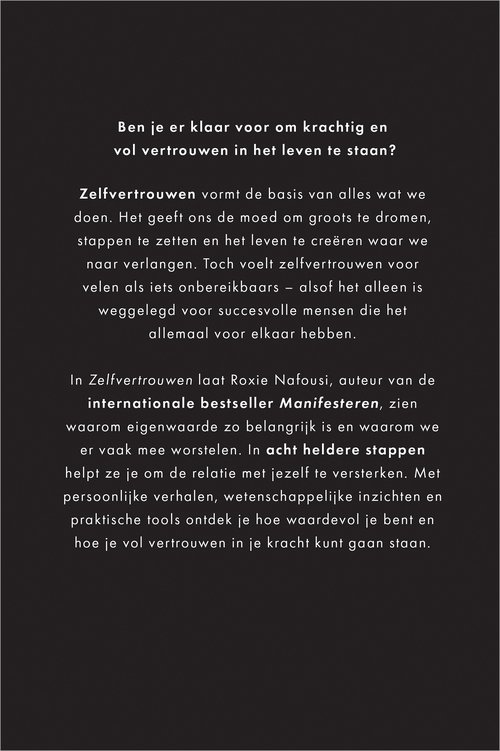 Ben je er klaar voor om krachtig en vol vertrouwen in het leven te staan?

Zelfvertrouwen vormt de basis van alles wat we doen. Het geeft ons de moed om groots te dromen, stappen te zetten en het leven te creëren waar we naar verlangen. Toch voelt zelfvertrouwen voor velen als iets onbereikbaars – alsof het alleen is weggelegd voor succesvolle mensen die het allemaal voor elkaar hebben.

In Zelfvertrouwen laat Roxie Nafousi, auteur van de internationale bestseller Manifesteren, zien waarom eigenwaarde zo belangrijk is en waarom we er vaak mee worstelen. In acht heldere stappen helpt ze je om de relatie met jezelf te versterken. Met persoonlijke verhalen, wetenschappelijke inzichten en praktische tools ontdek je hoe waardevol je bent en hoe je vol vertrouwen in je kracht kunt gaan staan.